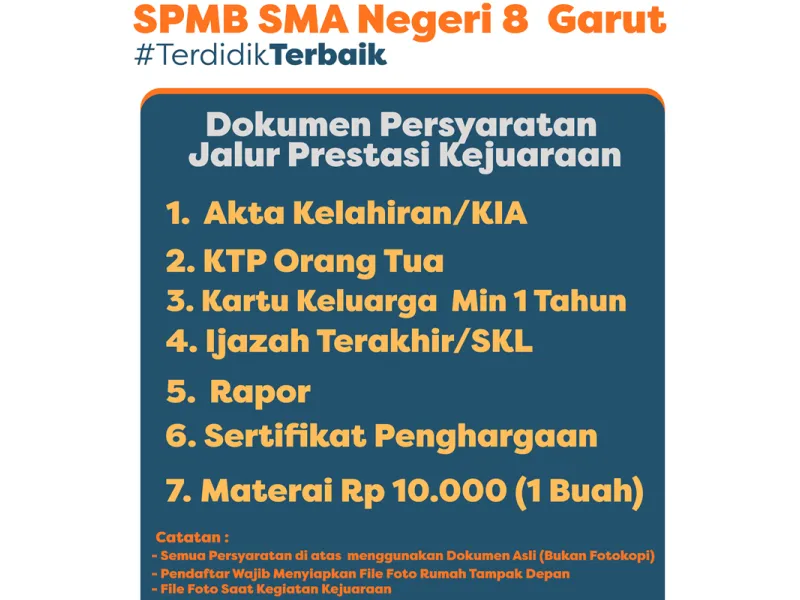 SPMB SMA Negeri 8 Garut
#TerdidikTerbaik

Dokumen Persyaratan
Jalur Prestasi Kejuaraan

1. Akta Kelahiran/KIA
2. KTP Orang Tua
3. Kartu Keluarga Min 1 Tahun
4. Ijazah Terakhir/SKL
5. Rapor
6. Sertifikat Penghargaan
7. Materai Rp 10.000 (1 Buah)

Catatan :
- Semua Persyaratan di atas menggunakan Dokumen Asli (Bukan Fotokopi)
- Pendaftar Wajib Menyiapkan File Foto Rumah Tampak Depan
- File Foto Saat Kegiatan Kejuaraan